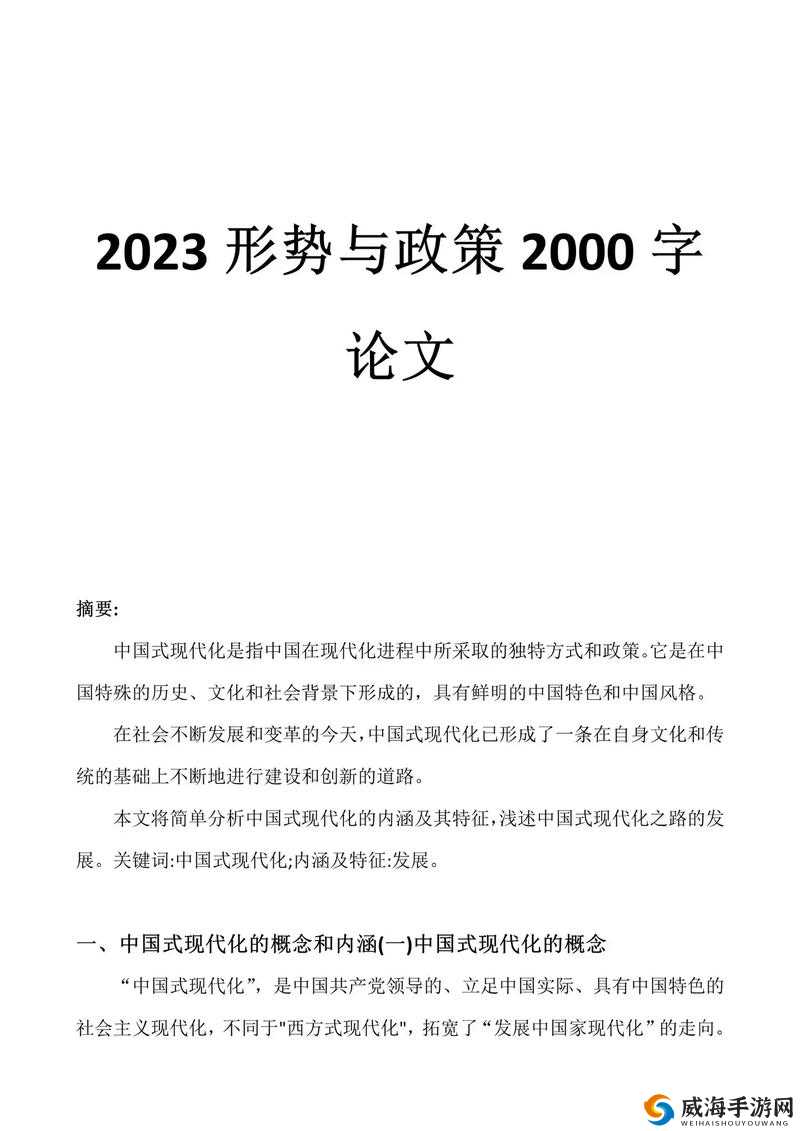 2023 形势与政策 2000 字论文

摘要:

中国式现代化是指中国在现代化进程中所采取的独特方式和政策。它是在中国特殊的历史、文化和社会背景下形成的，具有鲜明的中国特色和中国风格。

在社会不断发展和变革的今天,中国式现代化已形成了一条在自身文化和传统的基础上不断地进行建设和创新的道路。

本文将简单分析中国式现代化的内涵及其特征,浅述中国式现代化之路的发展。关键词:中国式现代化;内涵及特征:发展。

一、中国式现代化的概念和内涵(一)中国式现代化的概念

“中国式现代化”，是中国共产党领导的、立足中国实际、具有中国特色的社会主义现代化，不同于"西方式现代化"，拓宽了“发展中国家现代化”的走向。

威海手游网
WEIHAISHOUYOUWANG